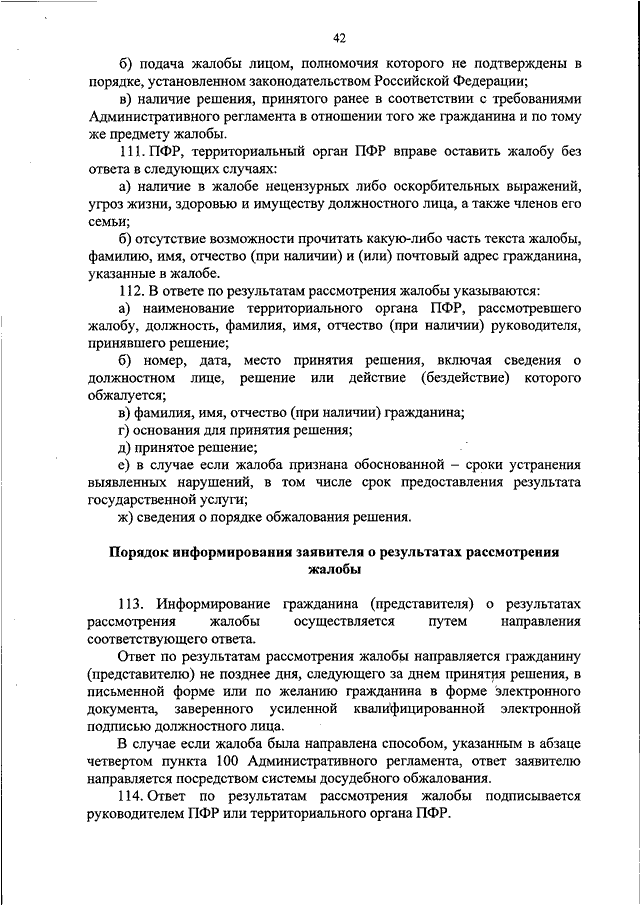 42

б) подача жалобы лицом, полномочия которого не подтверждены в порядке, установленном законодательством Российской Федерации;

в) наличие решения, принятого ранее в соответствии с требованиями Административного регламента в отношении того же гражданина и по тому же предмету жалобы.

111. ПФР, территориальный орган ПФР вправе оставить жалобу без ответа в следующих случаях:

а) наличие в жалобе нецензурных либо оскорбительных выражений, угроз жизни, здоровью и имуществу должностного лица, а также членов его семьи;

б) отсутствие возможности прочитать какую-либо часть текста жалобы, фамилию, имя, отчество (при наличии) и (или) почтовый адрес гражданина, указанные в жалобе.

112. В ответе по результатам рассмотрения жалобы указываются:

а) наименование территориального органа ПФР, рассмотревшего жалобу, должность, фамилия, имя, отчество (при наличии) руководителя, принявшего решение;

б) номер, дата, место принятия решения, включая сведения о должностном лице, решение или действие (бездействие) которого обжалуется;

в) фамилия, имя, отчество (при наличии) гражданина;

г) основания для принятия решения;

д) принятое решение;

е) в случае если жалоба признана обоснованной – сроки устранения выявленных нарушений, в том числе срок предоставления результата государственной услуги;

ж) сведения о порядке обжалования решения.

Порядок информирования заявителя о результатах рассмотрения жалобы

113. Информирование гражданина (представителя) о результатах рассмотрения жалобы осуществляется путем направления соответствующего ответа.

Ответ по результатам рассмотрения жалобы направляется гражданину (представителю) не позднее дня, следующего за днем принятия решения, в письменной форме или по желанию гражданина в форме электронного документа, заверенного усиленной квалифицированной электронной подписью должностного лица.

В случае если жалоба была направлена способом, указанным в абзаце четвертом пункта 100 Административного регламента, ответ заявителю направляется посредством системы досудебного обжалования.

114. Ответ по результатам рассмотрения жалобы подписывается руководителем ПФР или территориального органа ПФР.